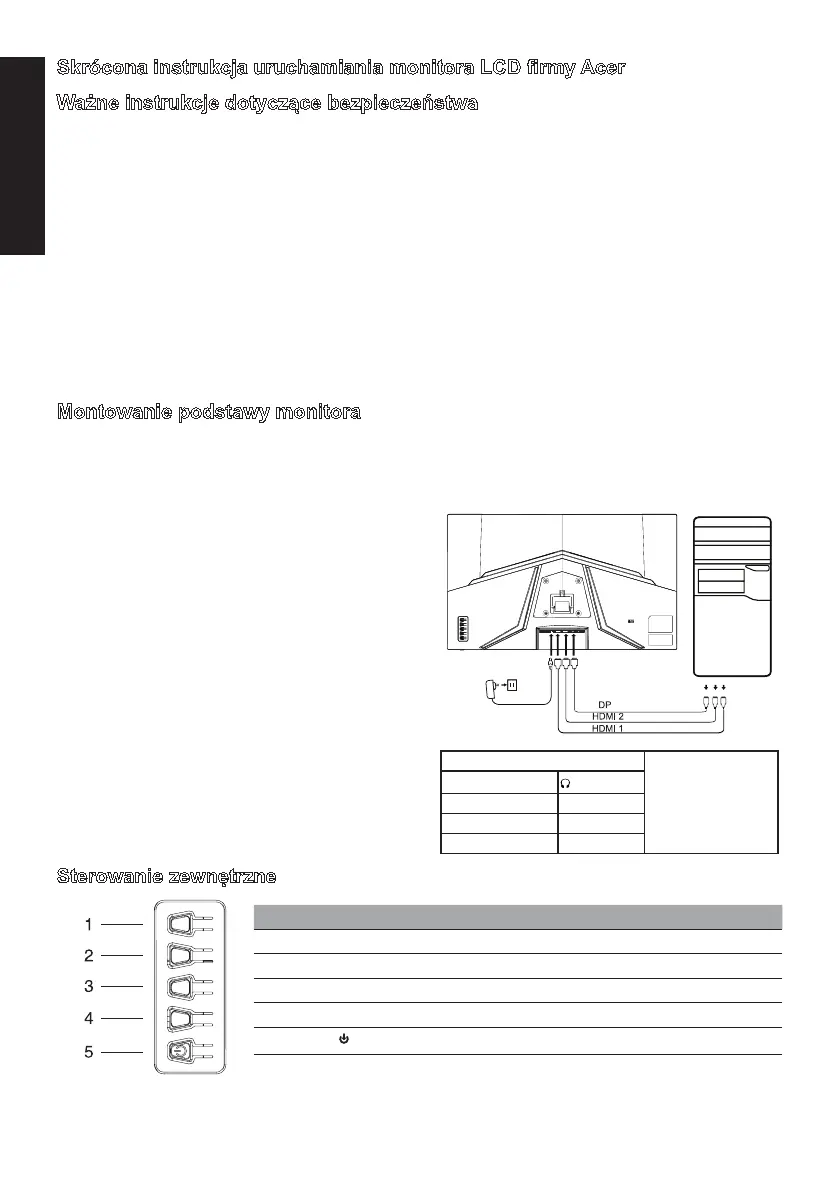 Skrócona instrukcja uruchamiania monitora LCD firmy Acer

Ważne instrukcje dotyczące bezpieczeństwa

Montowanie podstawy monitora

DP
HDMI 2
HDMI 1

Sterowanie zewnętrzne

1
2
3
4
5